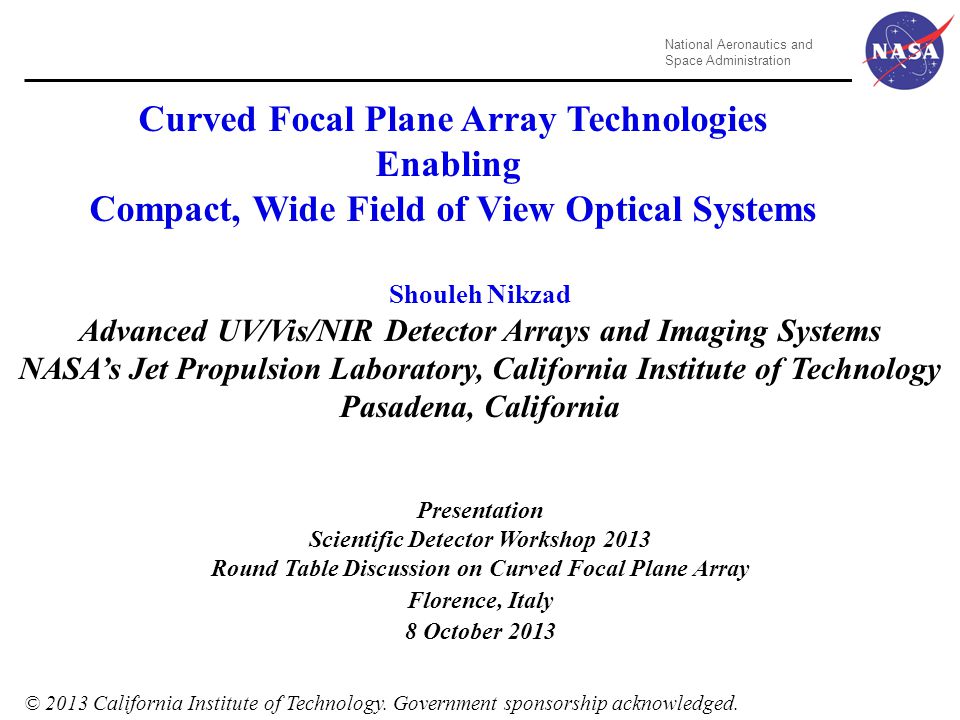 National Aeronautics and Space Administration

NASA

Curved Focal Plane Array Technologies
Enabling
Compact, Wide Field of View Optical Systems

Shouleh Nikzad
Advanced UV/Vis/NIR Detector Arrays and Imaging Systems
NASA's Jet Propulsion Laboratory, California Institute of Technology
Pasadena, California

Presentation
Scientific Detector Workshop 2013
Round Table Discussion on Curved Focal Plane Array
Florence, Italy
8 October 2013

© 2013 California Institute of Technology. Government sponsorship acknowledged.